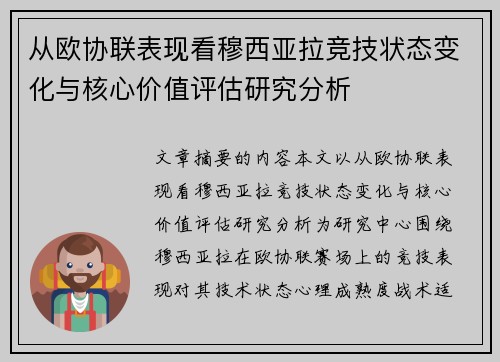 从欧协联表现看穆西亚拉竞技状态变化与核心价值评估研究分析

文章摘要的内容本文以从欧协联表现看穆西亚拉竞技状态变化与核心价值评估研究分析为研究中心围绕穆西亚拉在欧协联赛场上的竞技表现对其技术状态心理成熟度战术适